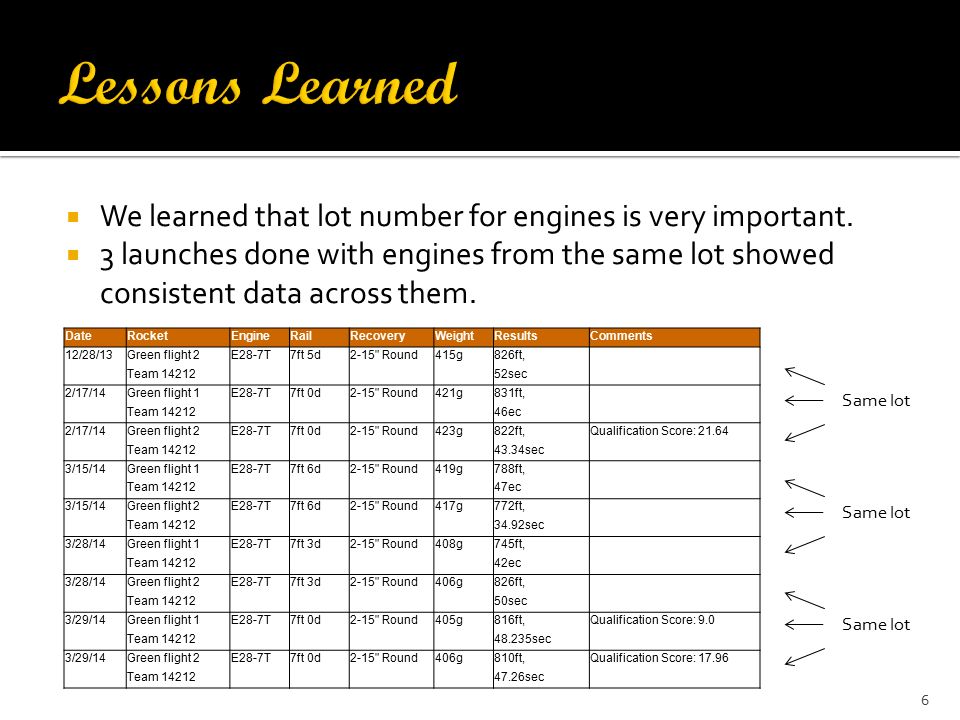 Lessons Learned

▪ We learned that lot number for engines is very important.
▪ 3 launches done with engines from the same lot showed consistent data across them.

| Date | Rocket | Engine | Rail | Recovery | Weight | Results | Comments |
|---|---|---|---|---|---|---|---|
| 12/28/13 | Green flight 2 Team 14212 | E28-7T | 7ft 5d | 2-15" Round | 415g | 826ft, 52sec | |
| 2/17/14 | Green flight 1 Team 14212 | E28-7T | 7ft 0d | 2-15" Round | 421g | 831ft, 46ec | |
| 2/17/14 | Green flight 2 Team 14212 | E28-7T | 7ft 0d | 2-15" Round | 423g | 822ft, 43.34sec | Qualification Score: 21.64 |
| 3/15/14 | Green flight 1 Team 14212 | E28-7T | 7ft 6d | 2-15" Round | 419g | 788ft, 47ec | |
| 3/15/14 | Green flight 2 Team 14212 | E28-7T | 7ft 6d | 2-15" Round | 417g | 772ft, 34.92sec | |
| 3/28/14 | Green flight 1 Team 14212 | E28-7T | 7ft 3d | 2-15" Round | 408g | 745ft, 42ec | |
| 3/28/14 | Green flight 2 Team 14212 | E28-7T | 7ft 3d | 2-15" Round | 406g | 826ft, 50sec | |
| 3/29/14 | Green flight 1 Team 14212 | E28-7T | 7ft 0d | 2-15" Round | 405g | 816ft, 48.235sec | Qualification Score: 9.0 |
| 3/29/14 | Green flight 2 Team 14212 | E28-7T | 7ft 0d | 2-15" Round | 406g | 810ft, 47.26sec | Qualification Score: 17.96 |

Same lot

Same lot

Same lot

6